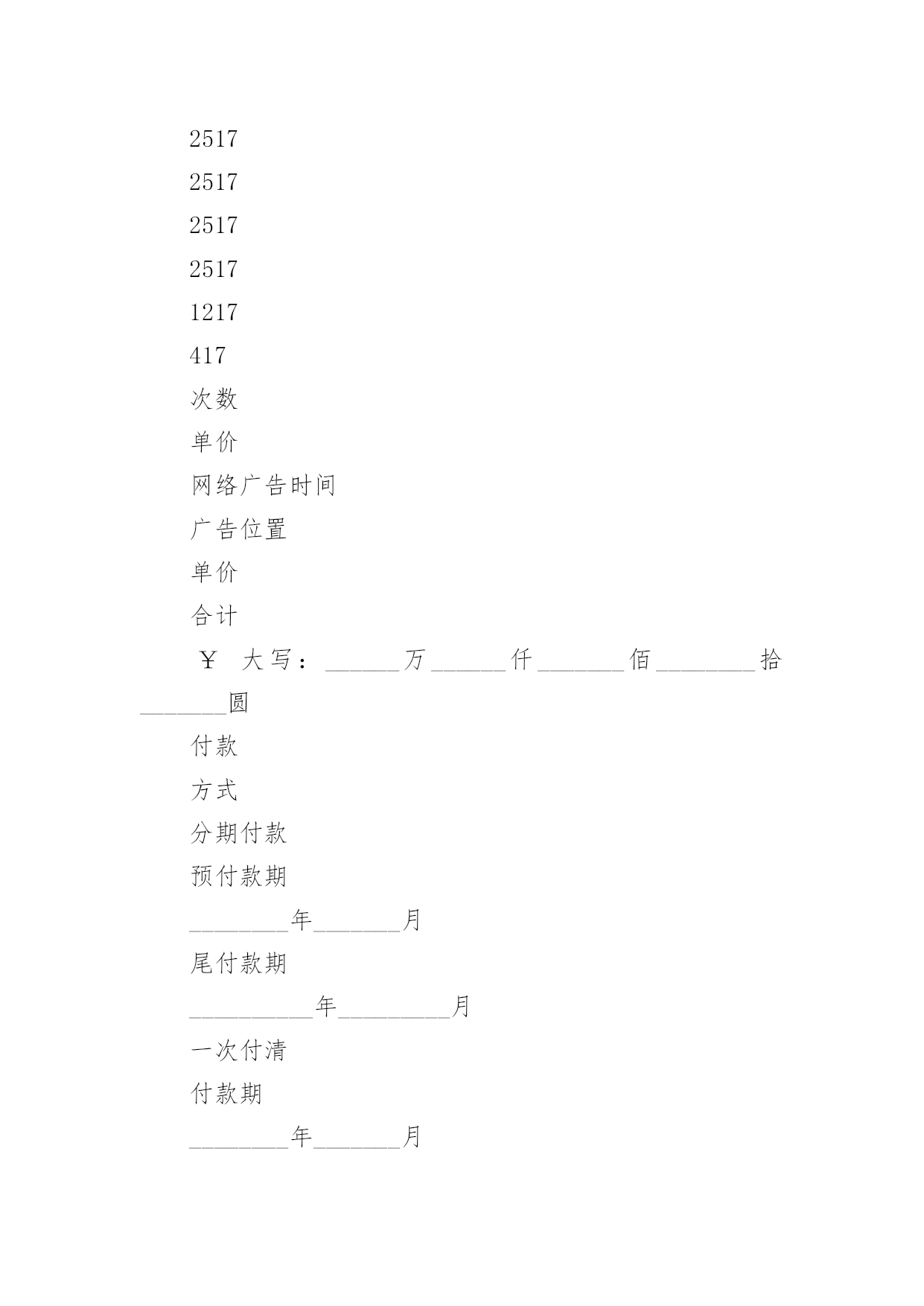 2517

2517

2517

2517

1217

417

次数

单价

网络广告时间

广告位置

单价

合计

￥ 大写：______万______仟_______佰________拾_______圆

付款

方式

分期付款

预付款期

________年_______月

尾付款期

__________年_________月

一次付清

付款期

________年_______月